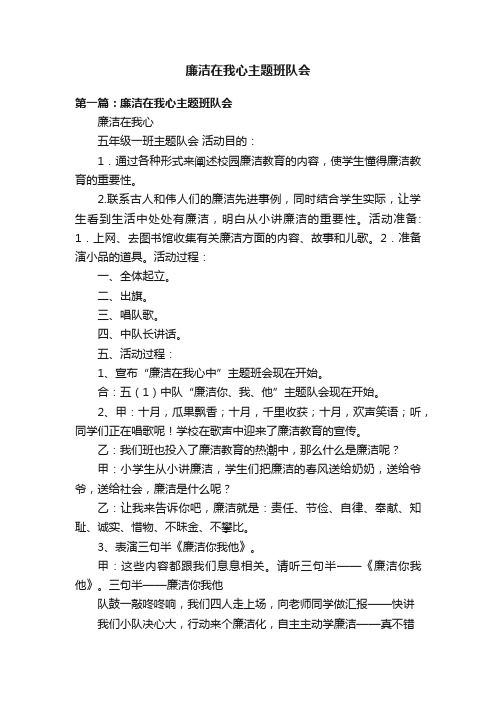 廉洁在我心主题班队会

第一篇：廉洁在我心主题班队会

廉洁在我心

五年级一班主题队会 活动目的：

1．通过各种形式来阐述校园廉洁教育的内容，使学生懂得廉洁教育的重要性。

2.联系古人和伟人们的廉洁先进事例，同时结合学生实际，让学生看到生活中处处有廉洁，明白从小讲廉洁的重要性。活动准备：1．上网、去图书馆收集有关廉洁方面的内容、故事和儿歌。2．准备演小品的道具。活动过程：

一、全体起立。

二、出旗。

三、唱队歌。

四、中队长讲话。

五、活动过程：

1、宣布“廉洁在我心中”主题班会现在开始。

合：五（1）中队“廉洁你、我、他”主题队会现在开始。

2、甲：十月，瓜果飘香；十月，千里收获；十月，欢声笑语；听，同学们正在唱歌呢！学校在歌声中迎来了廉洁教育的宣传。

乙：我们班也投入了廉洁教育的热潮中，那么什么是廉洁呢？

甲：小学生从小讲廉洁，学生们把廉洁的春风送给奶奶，送给爷爷，送给社会，廉洁是什么呢？

乙：让我来告诉你吧，廉洁就是：责任、节俭、自律、奉献、知耻、诚实、惜物、不昧金、不攀比。

3、表演三句半《廉洁你我他》。

甲：这些内容都跟我们息息相关。请听三句半——《廉洁你我他》。三句半——廉洁你我他

队鼓一敲咚咚响，我们四人走上场，向老师同学做汇报——快讲

我们小队决心大，行动来个廉洁化，自主主动学廉洁——真不错